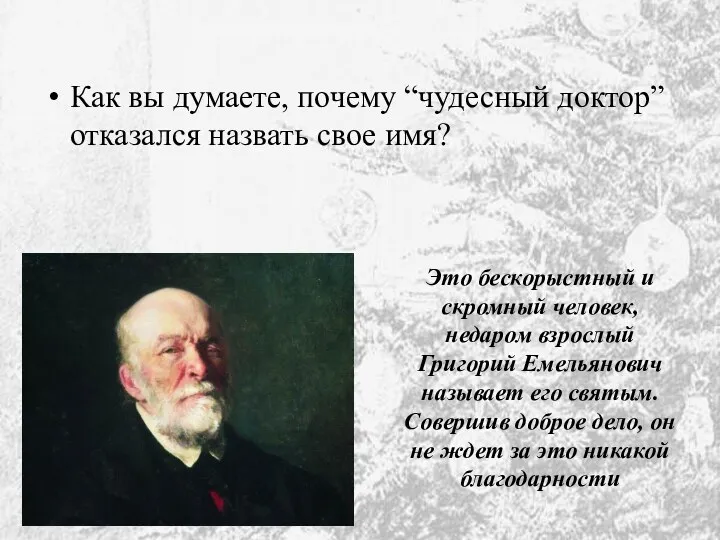 • Как вы думаете, почему “чудесный доктор” отказался назвать свое имя?

Это бескорыстный и скромный человек, недаром взрослый Григорий Емельянович называет его святым. Совершив доброе дело, он не ждет за это никакой благодарности